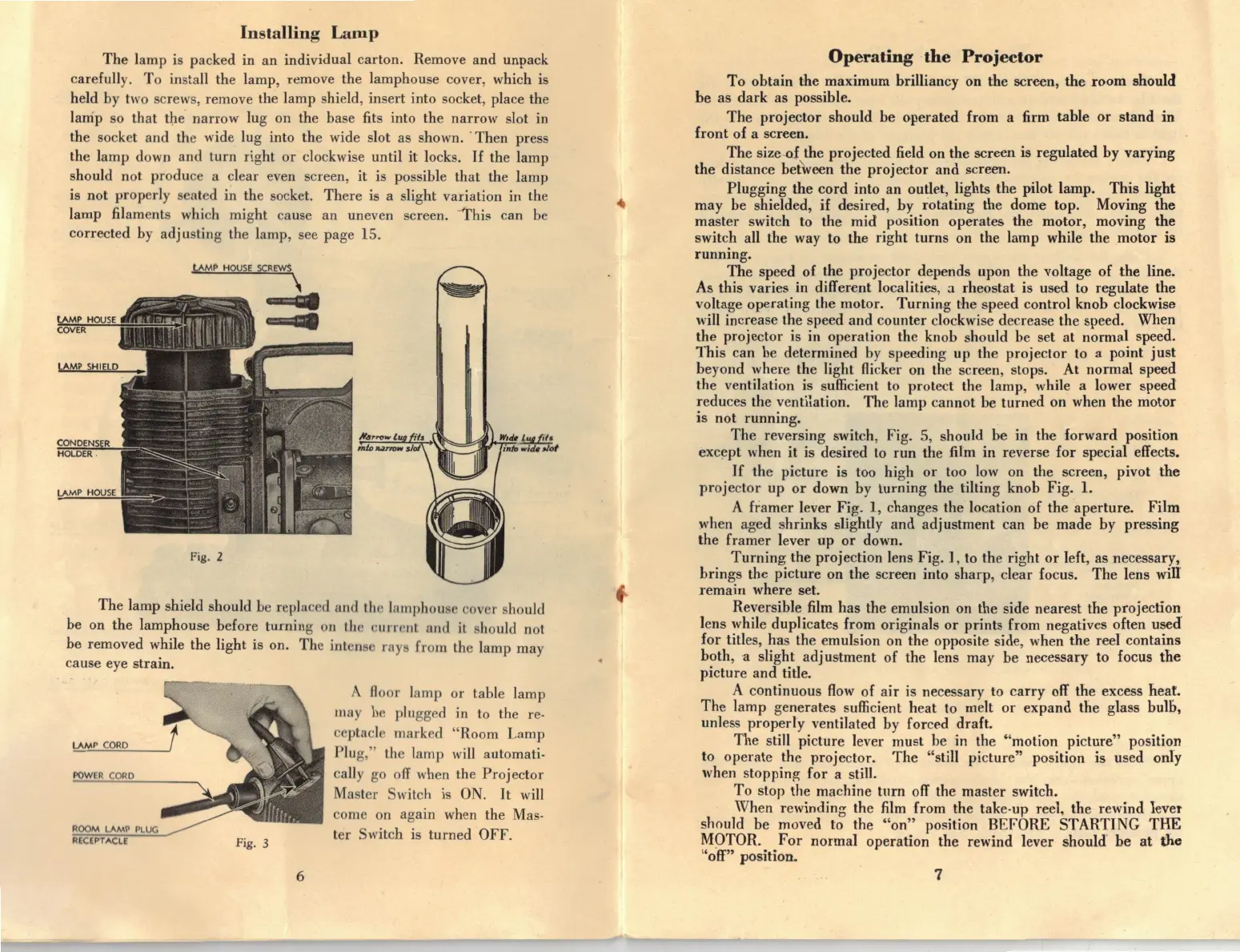 Installing Lamp

The lamp is packed in an individual carton. Remove and unpack carefully. To install the lamp, remove the lamphouse cover, which is held by two screws, remove the lamp shield, insert into socket, place the lamp so that the narrow lug on the base fits into the narrow slot in the socket and the wide lug into the wide slot as shown. Then press the lamp down and turn right or clockwise until it locks. If the lamp should not produce a clear even screen, it is possible that the lamp is not properly seated in the socket. There is a slight variation in the lamp filaments which might cause an uneven screen. This can be corrected by adjusting the lamp, see page 15.

LAMP HOUSE SCREWS

LAMP HOUSE COVER

LAMP SHIELD

CONDENSER HOLDER

LAMP HOUSE

Narrow Lug fits into narrow slot

Wide Lug fits into wide slot

Fig. 2

The lamp shield should be replaced and the lamphouse cover should be on the lamphouse before turning on the current and it should not be removed while the light is on. The intense rays from the lamp may cause eye strain.

LAMP CORD

POWER CORD

ROOM LAMP PLUG RECEPTACLE

Fig. 3

A floor lamp or table lamp may be plugged in to the receptacle marked "Room Lamp Plug," the lamp will automatically go off when the Projector Master Switch is ON. It will come on again when the Master Switch is turned OFF.

6

Operating the Projector

To obtain the maximum brilliancy on the screen, the room should be as dark as possible.

The projector should be operated from a firm table or stand in front of a screen.

The size of the projected field on the screen is regulated by varying the distance between the projector and screen.

Plugging the cord into an outlet, lights the pilot lamp. This light may be shielded, if desired, by rotating the dome top. Moving the master switch to the mid position operates the motor, moving the switch all the way to the right turns on the lamp while the motor is running.

The speed of the projector depends upon the voltage of the line. As this varies in different localities, a rheostat is used to regulate the voltage operating the motor. Turning the speed control knob clockwise will increase the speed and counter clockwise decrease the speed. When the projector is in operation the knob should be set at normal speed. This can be determined by speeding up the projector to a point just beyond where the light flicker on the screen, stops. At normal speed the ventilation is sufficient to protect the lamp, while a lower speed reduces the ventilation. The lamp cannot be turned on when the motor is not running.

The reversing switch, Fig. 5, should be in the forward position except when it is desired to run the film in reverse for special effects.

If the picture is too high or too low on the screen, pivot the projector up or down by turning the tilting knob Fig. 1.

A framer lever Fig. 1, changes the location of the aperture. Film when aged shrinks slightly and adjustment can be made by pressing the framer lever up or down.

Turning the projection lens Fig. 1, to the right or left, as necessary, brings the picture on the screen into sharp, clear focus. The lens will remain where set.

Reversible film has the emulsion on the side nearest the projection lens while duplicates from originals or prints from negatives often used for titles, has the emulsion on the opposite side, when the reel contains both, a slight adjustment of the lens may be necessary to focus the picture and title.

A continuous flow of air is necessary to carry off the excess heat. The lamp generates sufficient heat to melt or expand the glass bulb, unless properly ventilated by forced draft.

The still picture lever must be in the "motion picture" position to operate the projector. The "still picture" position is used only when stopping for a still.

To stop the machine turn off the master switch.

When rewinding the film from the take-up reel, the rewind lever should be moved to the "on" position BEFORE STARTING THE MOTOR. For normal operation the rewind lever should be at the "off" position.

7